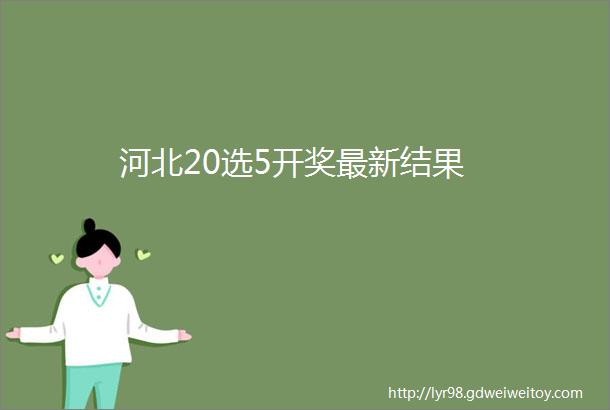 河北20选5开奖最新结果

http://lyr98.gdweiweitoy.com